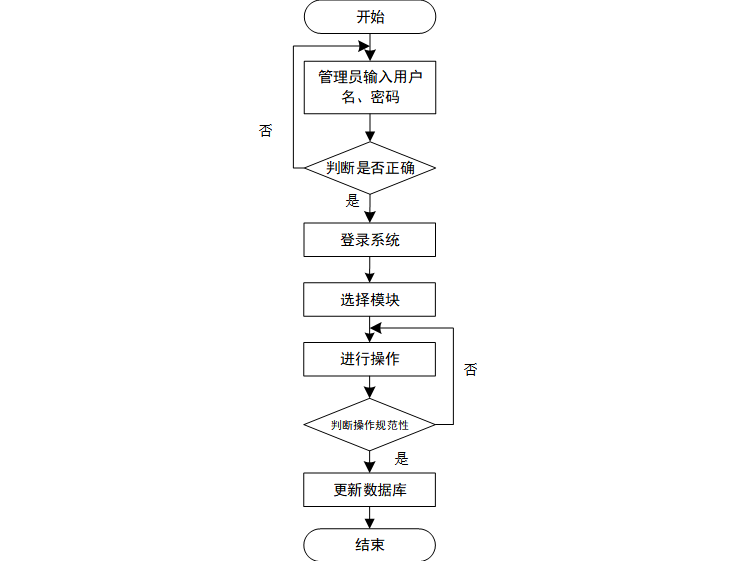 开始

管理员输入用户名、密码

否

判断是否正确

是

登录系统

选择模块

进行操作

否

判断操作规范性

是

更新数据库

结束